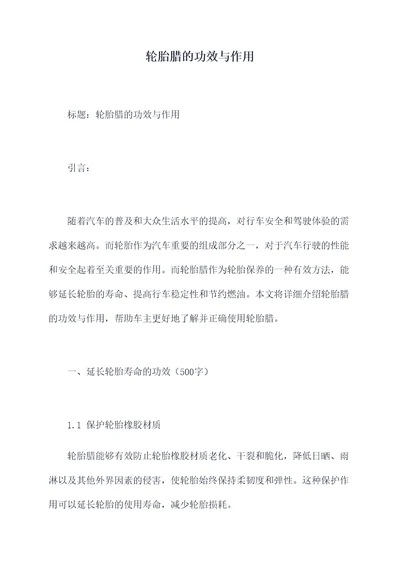 轮胎腊的功效与作用

标题：轮胎腊的功效与作用

引言：

随着汽车的普及和大众生活水平的提高，对行车安全和驾驶体验的需求越来越高。而轮胎作为汽车重要的组成部分之一，对于汽车行驶的性能和安全起着至关重要的作用。而轮胎腊作为轮胎保养的一种有效方法，能够延长轮胎的寿命、提高行车稳定性和节约燃油。本文将详细介绍轮胎腊的功效与作用，帮助车主更好地了解并正确使用轮胎腊。

一、延长轮胎寿命的功效（500字）

1.1 保护轮胎橡胶材质

轮胎腊能够有效防止轮胎橡胶材质老化、干裂和脆化，降低日晒、雨淋以及其他外界因素的侵害，使轮胎始终保持柔韧度和弹性。这种保护作用可以延长轮胎的使用寿命，减少轮胎损耗。